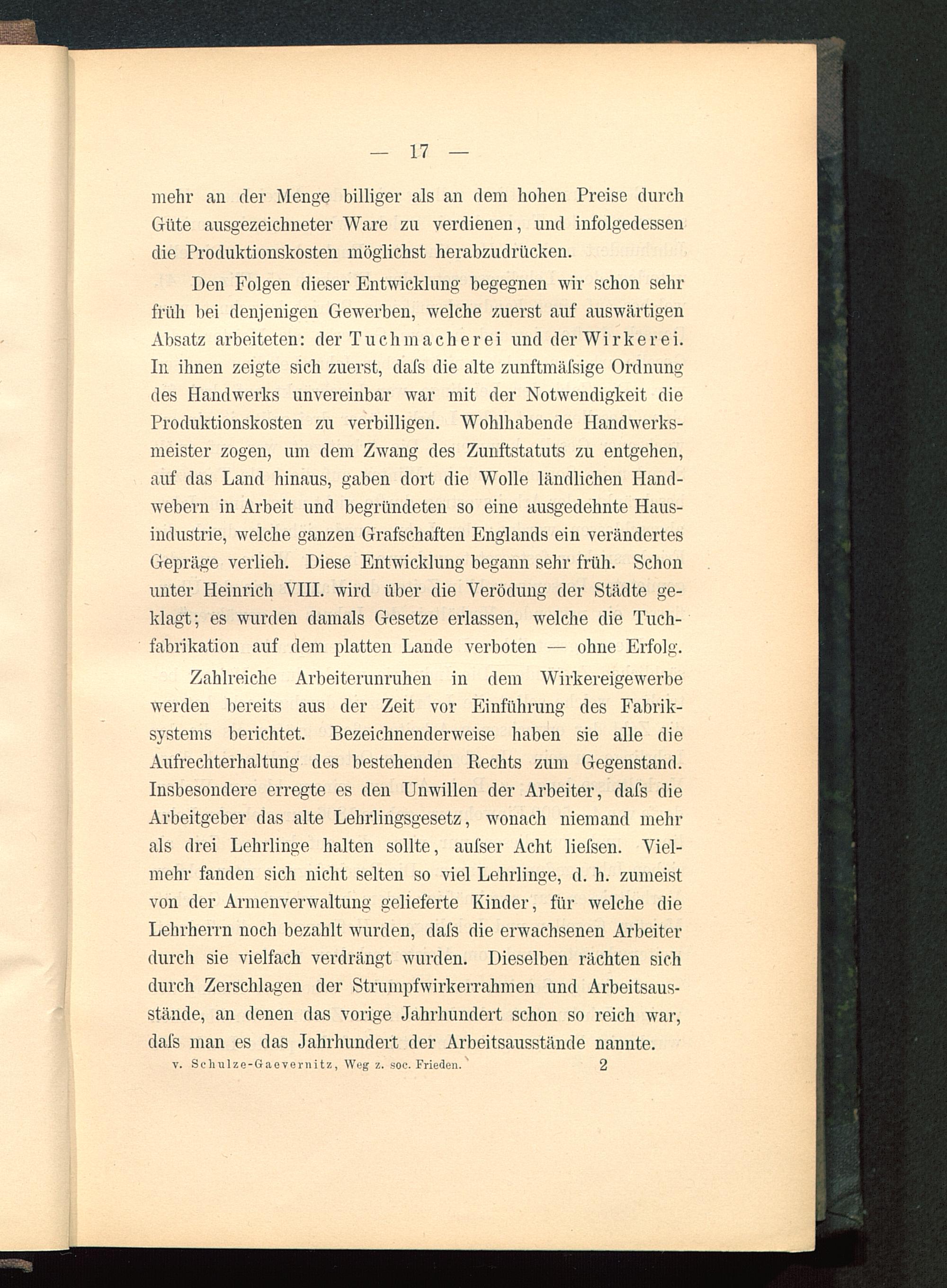 — 17 —

mehr an der Menge billiger als an dem hohen Preise durch Güte ausgezeichneter Ware zu verdienen, und infolgedessen die Produktionskosten möglichst herabzudrücken.

Den Folgen dieser Entwicklung begegnen wir schon sehr früh bei denjenigen Gewerben, welche zuerst auf auswärtigen Absatz arbeiteten: der Tuchmacherei und der Wirkerei. In ihnen zeigte sich zuerst, daſs die alte zunftmäſsige Ordnung des Handwerks unvereinbar war mit der Notwendigkeit die Produktionskosten zu verbilligen. Wohlhabende Handwerksmeister zogen, um dem Zwang des Zunftstatuts zu entgehen, auf das Land hinaus, gaben dort die Wolle ländlichen Handwebern in Arbeit und begründeten so eine ausgedehnte Hausindustrie, welche ganzen Grafschaften Englands ein verändertes Gepräge verlieh. Diese Entwicklung begann sehr früh. Schon unter Heinrich VIII. wird über die Verödung der Städte geklagt; es wurden damals Gesetze erlassen, welche die Tuchfabrikation auf dem platten Lande verboten — ohne Erfolg.

Zahlreiche Arbeiterunruhen in dem Wirkereigewerbe werden bereits aus der Zeit vor Einführung des Fabriksystems berichtet. Bezeichnenderweise haben sie alle die Aufrechterhaltung des bestehenden Rechts zum Gegenstand. Insbesondere erregte es den Unwillen der Arbeiter, daſs die Arbeitgeber das alte Lehrlingsgesetz, wonach niemand mehr als drei Lehrlinge halten sollte, auſser Acht lieſsen. Vielmehr fanden sich nicht selten so viel Lehrlinge, d. h. zumeist von der Armenverwaltung gelieferte Kinder, für welche die Lehrherrn noch bezahlt wurden, daſs die erwachsenen Arbeiter durch sie vielfach verdrängt wurden. Dieselben rächten sich durch Zerschlagen der Strumpfwirkerrahmen und Arbeitsausstände, an denen das vorige Jahrhundert schon so reich war, daſs man es das Jahrhundert der Arbeitsausstände nannte.

v. Schulze-Gaevernitz, Weg z. soc. Frieden. 2